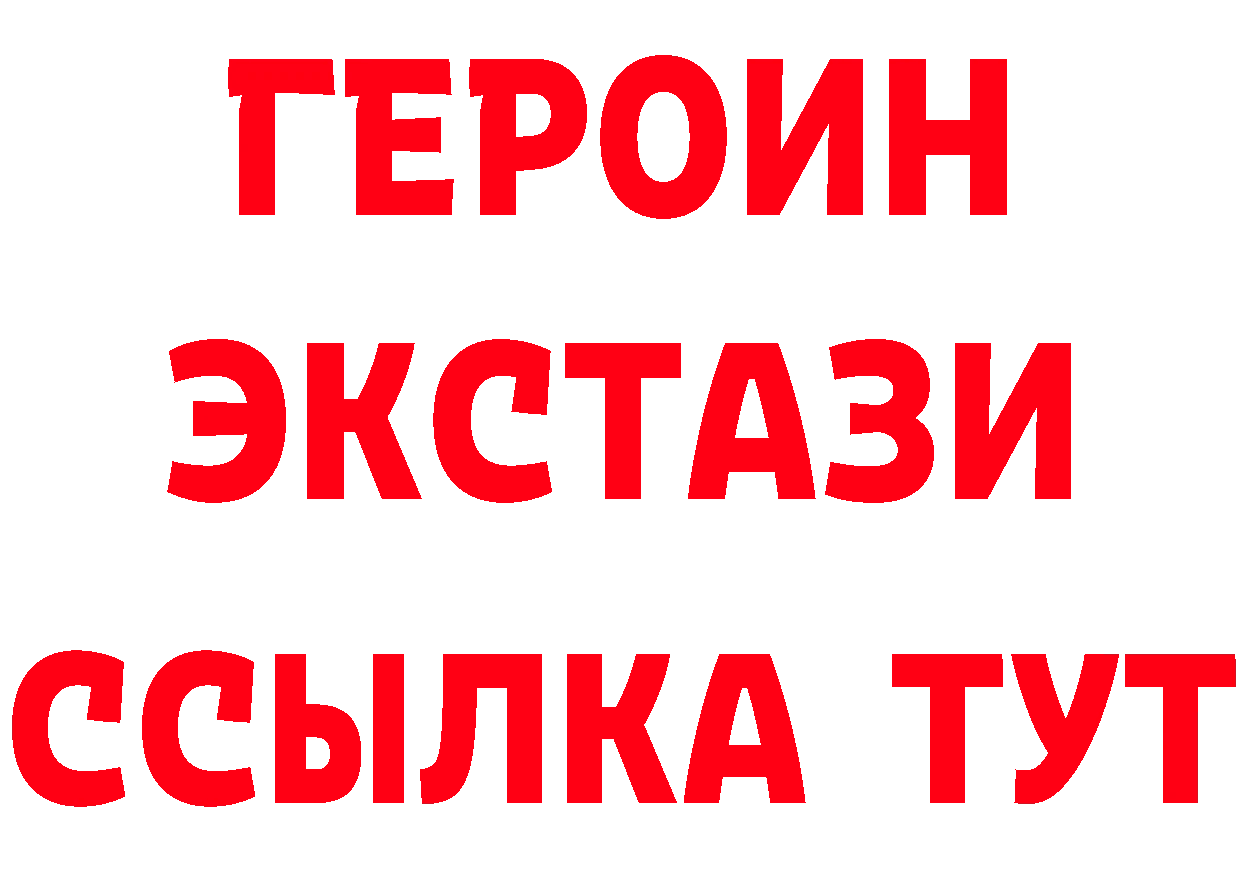 ГЕРОИН ЭКСТАЗИ ССЫЛКА ТУТ